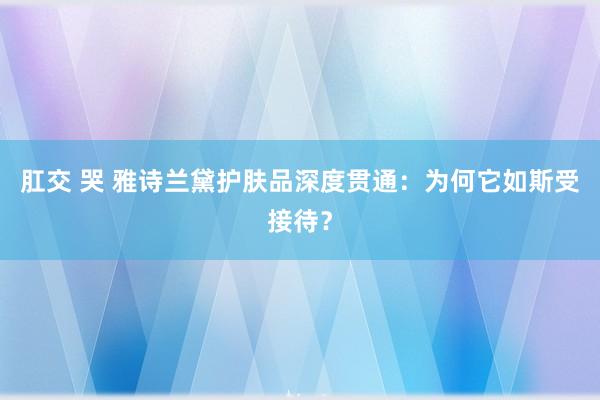 肛交 哭 雅诗兰黛护肤品深度贯通：为何它如斯受接待？